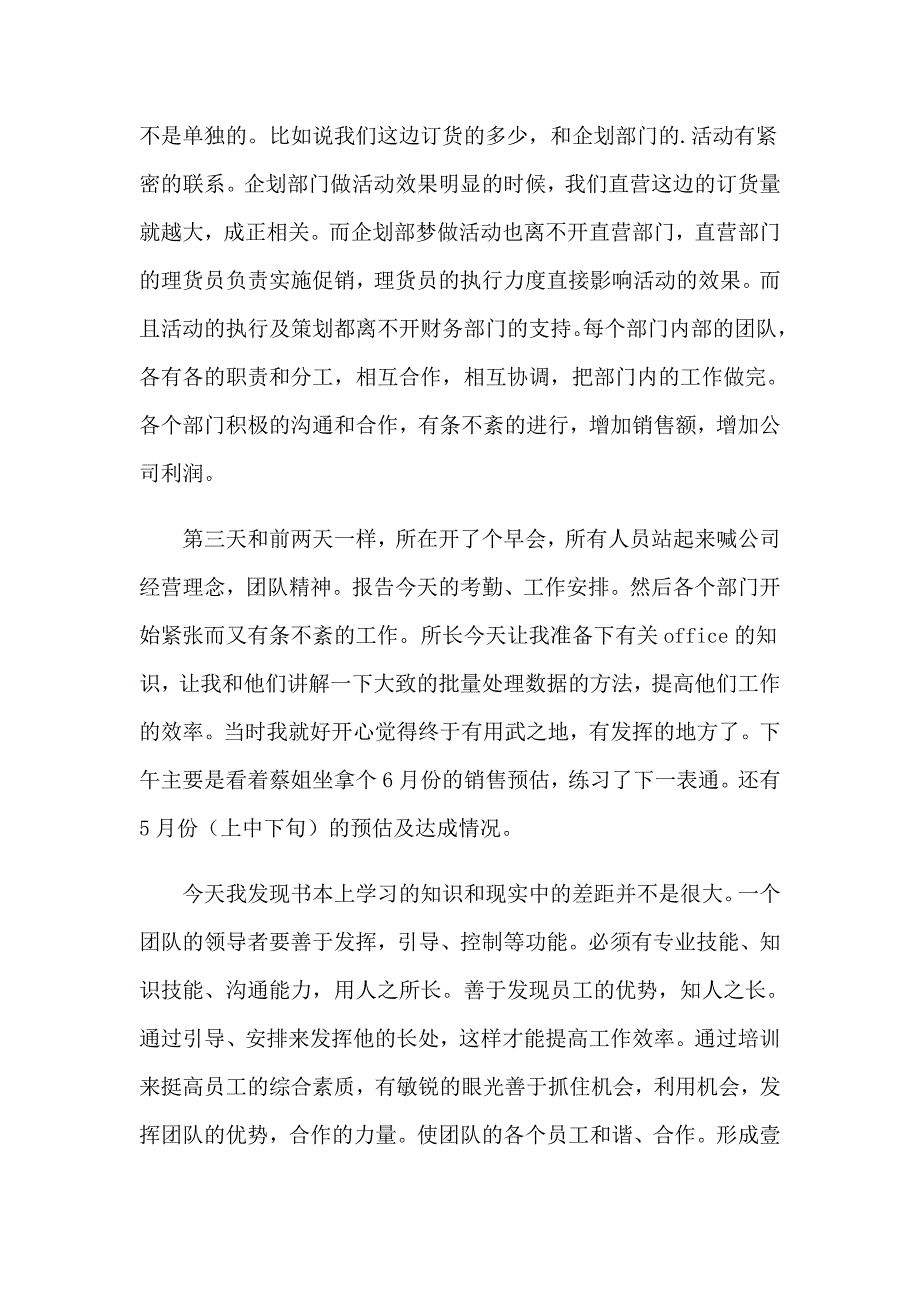 不是单独的。比如说我们这边订货的多少，和企划部门的.活动有紧密的联系。企划部门做活动效果明显的时候，我们直营这边的订货量就越大，成正相关。而企划部梦做活动也离不开直营部门，直营部门的理货员负责实施促销，理货员的执行力度直接影响活动的效果。而且活动的执行及策划都离不开财务部门的支持。每个部门内部的团队，各有各的职责和分工，相互合作，相互协调，把部门内的工作做完。各个部门积极的沟通和合作，有条不紊的进行，增加销售额，增加公司利润。

第三天和前两天一样，所在开了个早会，所有人员站起来喊公司经营理念，团队精神。报告今天的考勤、工作安排。然后各个部门开始紧张而又有条不紊的工作。所长今天让我准备下有关 office 的知识，让我和他们讲解一下大致的批量处理数据的方法，提高他们工作的效率。当时我就好开心觉得终于有用武之地，有发挥的地方了。下午主要是看着蔡姐坐拿个 6 月份的销售预估，练习了下一表通。还有 5 月份（上中下旬）的预估及达成情况。

今天我发现书本上学习的知识和现实中的差距并不是很大。一个团队的领导者要善于发挥，引导、控制等功能。必须有专业技能、知识技能、沟通能力，用人之所长。善于发现员工的优势，知人之长。通过引导、安排来发挥他的长处，这样才能提高工作效率。通过培训来挺高员工的综合素质，有敏锐的眼光善于抓住机会，利用机会，发挥团队的优势，合作的力量。使团队的各个员工和谐、合作。形成壹